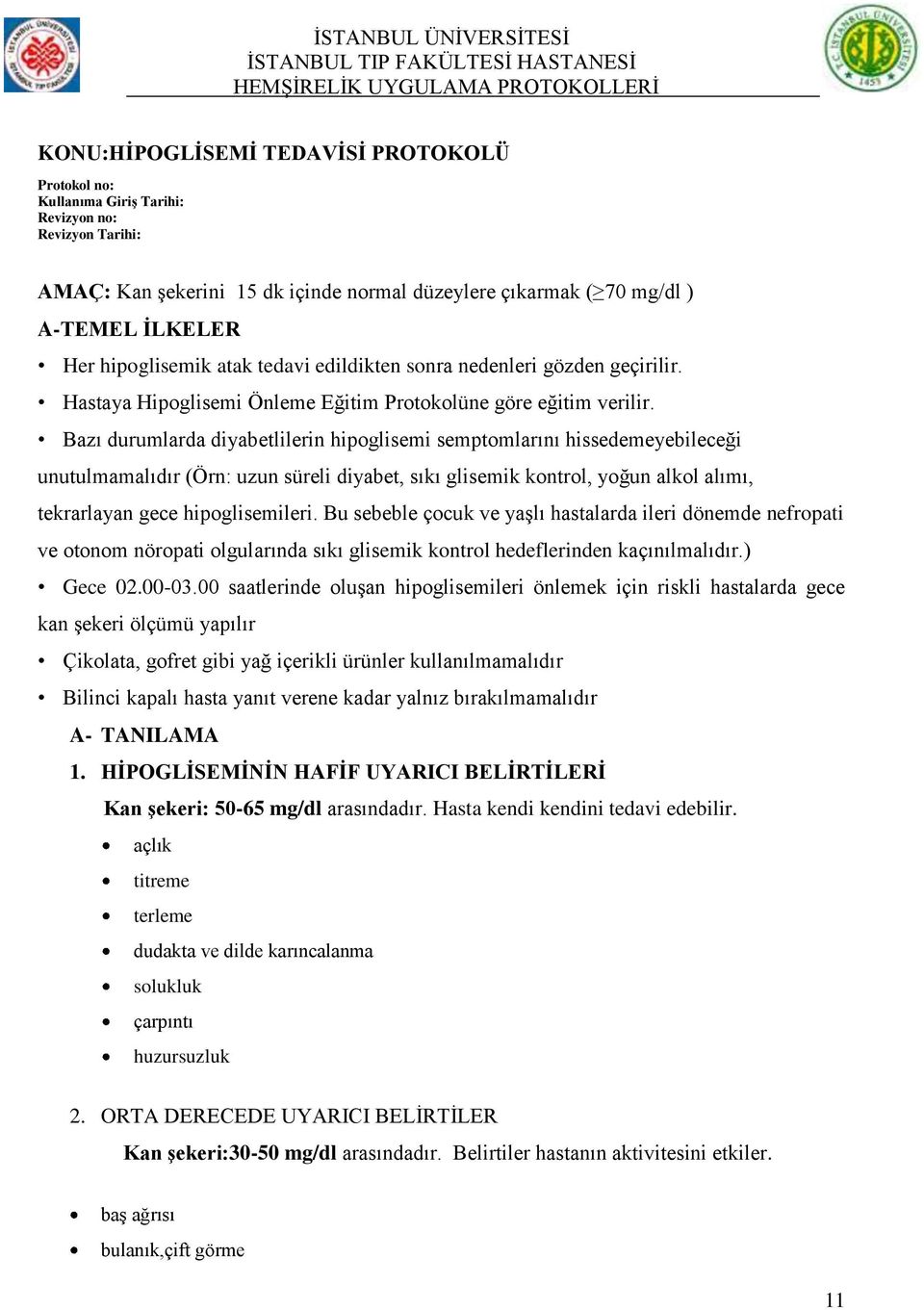 İSTANBUL ÜNİVERSİTESİ
İSTANBUL TIP FAKÜLTESİ HASTANESİ
HEMŞİRELİK UYGULAMA PROTOKOLLERİ

KONU:HİPOGLİSEMİ TEDAVİSİ PROTOKOLÜ

Protokol no:
Kullanıma Giriş Tarihi:
Revizyon no:
Revizyon Tarihi:

AMAÇ: Kan şekerini 15 dk içinde normal düzeylere çıkarmak ($\geq$70 mg/dl )

A-TEMEL İLKELER

• Her hipoglisemik atak tedavi edildikten sonra nedenleri gözden geçirilir.

• Hastaya Hipoglisemi Önleme Eğitim Protokolüne göre eğitim verilir.

• Bazı durumlarda diyabetlilerin hipoglisemi semptomlarını hissedemeyebileceği unutulmamalıdır (Örn: uzun süreli diyabet, sıkı glisemik kontrol, yoğun alkol alımı, tekrarlayan gece hipoglisemileri. Bu sebeble çocuk ve yaşlı hastalarda ileri dönemde nefropati ve otonom nöropati olgularında sıkı glisemik kontrol hedeflerinden kaçınılmalıdır.)

• Gece 02.00-03.00 saatlerinde oluşan hipoglisemileri önlemek için riskli hastalarda gece kan şekeri ölçümü yapılır

• Çikolata, gofret gibi yağ içerikli ürünler kullanılmamalıdır

• Bilinci kapalı hasta yanıt verene kadar yalnız bırakılmamalıdır

A- TANILAMA

1. HİPOGLİSEMİNİN HAFİF UYARICI BELİRTİLERİ

Kan şekeri: 50-65 mg/dl arasındadır. Hasta kendi kendini tedavi edebilir.

• açlık
• titreme
• terleme
• dudakta ve dilde karıncalanma
• solukluk
• çarpıntı
• huzursuzluk

2. ORTA DERECEDE UYARICI BELİRTİLER

Kan şekeri:30-50 mg/dl arasındadır. Belirtiler hastanın aktivitesini etkiler.

• baş ağrısı
• bulanık,çift görme

11